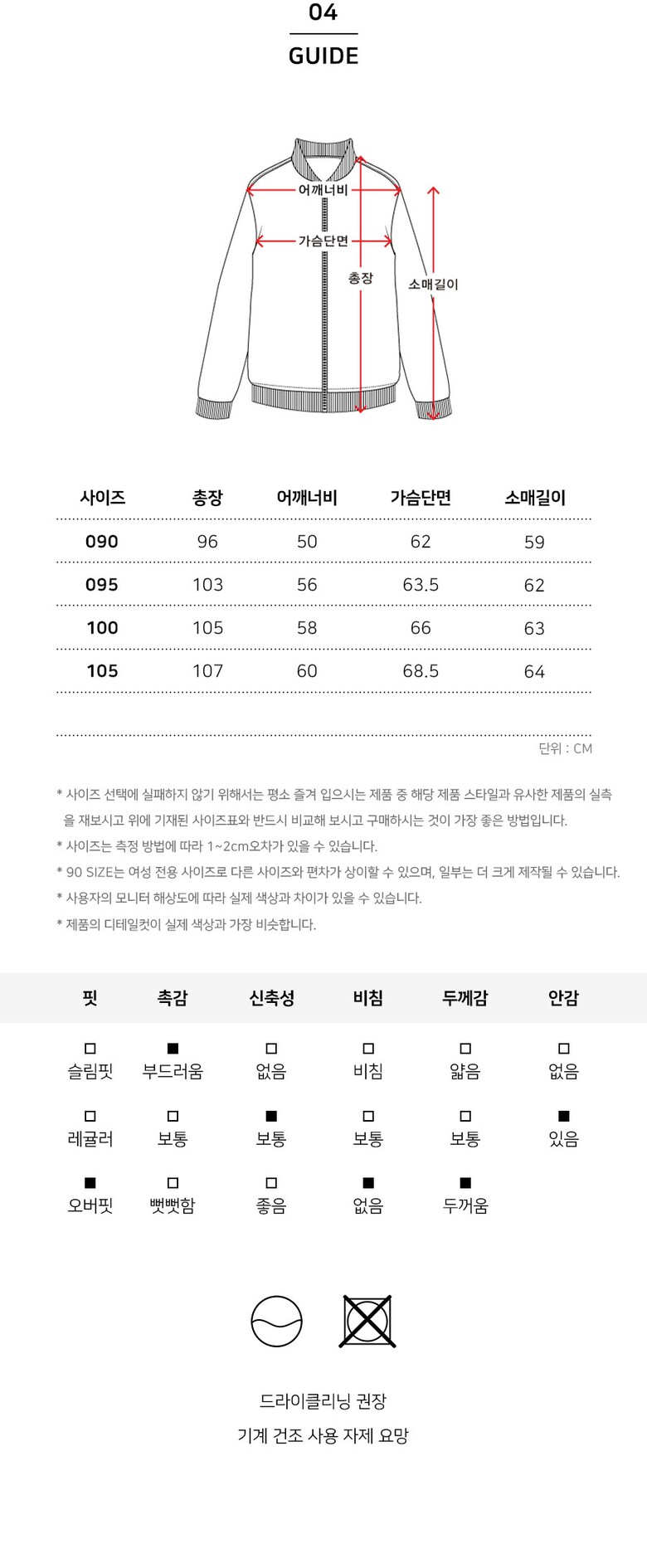 04

GUIDE

어깨너비

가슴단면

총장

소매길이

| 사이즈 | 총장 | 어깨너비 | 가슴단면 | 소매길이 |
|---|---|---|---|---|
| 090 | 96 | 50 | 62 | 59 |
| 095 | 103 | 56 | 63.5 | 62 |
| 100 | 105 | 58 | 66 | 63 |
| 105 | 107 | 60 | 68.5 | 64 |

단위 : CM

* 사이즈 선택에 실패하지 않기 위해서는 평소 즐겨 입으시는 제품 중 해당 제품 스타일과 유사한 제품의 실측을 재보시고 위에 기재된 사이즈표와 반드시 비교해 보시고 구매하시는 것이 가장 좋은 방법입니다.
* 사이즈는 측정 방법에 따라 1~2cm오차가 있을 수 있습니다.
* 90 SIZE는 여성 전용 사이즈로 다른 사이즈와 편차가 상이할 수 있으며, 일부는 더 크게 제작될 수 있습니다.
* 사용자의 모니터 해상도에 따라 실제 색상과 차이가 있을 수 있습니다.
* 제품의 디테일컷이 실제 색상과 가장 비슷합니다.

| 핏 | 촉감 | 신축성 | 비침 | 두께감 | 안감 |
|---|---|---|---|---|---|
| □ 슬림핏 | ■ 부드러움 | □ 없음 | □ 비침 | □ 얇음 | □ 없음 |
| □ 레귤러 | □ 보통 | ■ 보통 | □ 보통 | □ 보통 | ■ 있음 |
| ■ 오버핏 | □ 뻣뻣함 | □ 좋음 | ■ 없음 | ■ 두꺼움 | |

드라이클리닝 권장
기계 건조 사용 자제 요망